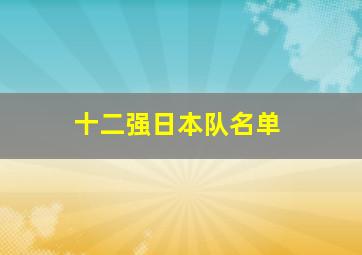 十二强日本队名单